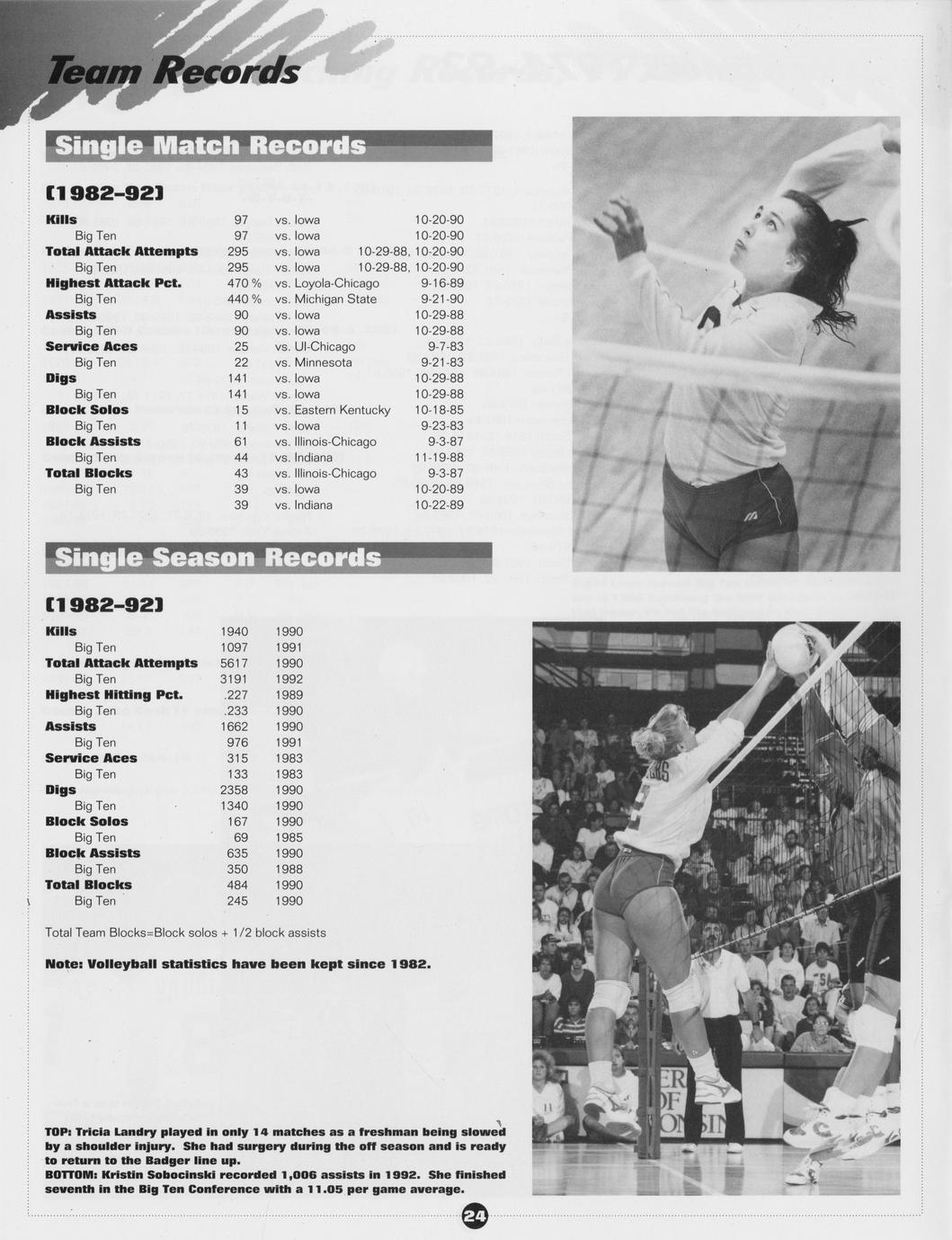 Team Records

Single Match Records

(1982-92)

| | | | |
|---|---|---|---|
| **Kills** | 97 | vs. Iowa | 10-20-90 |
| Big Ten | 97 | vs. Iowa | 10-20-90 |
| **Total Attack Attempts** | 295 | vs. Iowa | 10-29-88, 10-20-90 |
| Big Ten | 295 | vs. Iowa | 10-29-88, 10-20-90 |
| **Highest Attack Pct.** | 470 % | vs. Loyola-Chicago | 9-16-89 |
| Big Ten | 440 % | vs. Michigan State | 9-21-90 |
| **Assists** | 90 | vs. Iowa | 10-29-88 |
| Big Ten | 90 | vs. Iowa | 10-29-88 |
| **Service Aces** | 25 | vs. UI-Chicago | 9-7-83 |
| Big Ten | 22 | vs. Minnesota | 9-21-83 |
| **Digs** | 141 | vs. Iowa | 10-29-88 |
| Big Ten | 141 | vs. Iowa | 10-29-88 |
| **Block Solos** | 15 | vs. Eastern Kentucky | 10-18-85 |
| Big Ten | 11 | vs. Iowa | 9-23-83 |
| **Block Assists** | 61 | vs. Illinois-Chicago | 9-3-87 |
| Big Ten | 44 | vs. Indiana | 11-19-88 |
| **Total Blocks** | 43 | vs. Illinois-Chicago | 9-3-87 |
| Big Ten | 39 | vs. Iowa | 10-20-89 |
| | 39 | vs. Indiana | 10-22-89 |

Single Season Records

(1982-92)

| | | |
|---|---|---|
| **Kills** | 1940 | 1990 |
| Big Ten | 1097 | 1991 |
| **Total Attack Attempts** | 5617 | 1990 |
| Big Ten | 3191 | 1992 |
| **Highest Hitting Pct.** | .227 | 1989 |
| Big Ten | .233 | 1990 |
| **Assists** | 1662 | 1990 |
| Big Ten | 976 | 1991 |
| **Service Aces** | 315 | 1983 |
| Big Ten | 133 | 1983 |
| **Digs** | 2358 | 1990 |
| Big Ten | 1340 | 1990 |
| **Block Solos** | 167 | 1990 |
| Big Ten | 69 | 1985 |
| **Block Assists** | 635 | 1990 |
| Big Ten | 350 | 1988 |
| **Total Blocks** | 484 | 1990 |
| Big Ten | 245 | 1990 |

Total Team Blocks=Block solos + 1/2 block assists

Note: Volleyball statistics have been kept since 1982.

TOP: Tricia Landry played in only 14 matches as a freshman being slowed by a shoulder injury. She had surgery during the off season and is ready to return to the Badger line up.
BOTTOM: Kristin Sobocinski recorded 1,006 assists in 1992. She finished seventh in the Big Ten Conference with a 11.05 per game average.

24